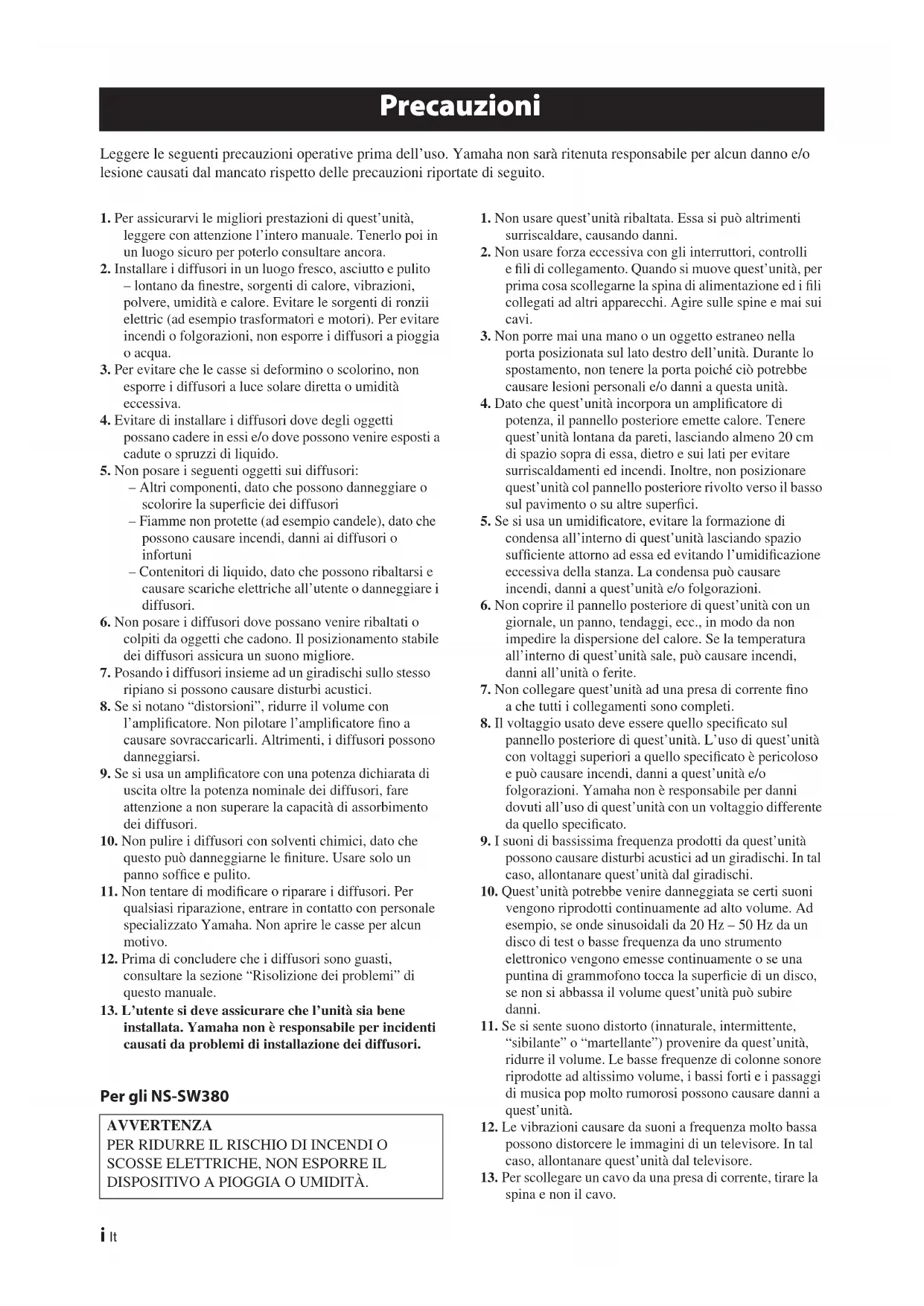 Precauzioni

Leggere le seguenti precauzioni operative prima dell'uso. Yamaha non sarà ritenuta responsabile per alcun danno e/o lesione causati dal mancato rispetto delle precauzioni riportate di seguito.

1. Per assicurarvi le migliori prestazioni di quest'unità, leggere con attenzione l'intero manuale. Tenerlo poi in un luogo sicuro per poterlo consultare ancora.
2. Installare i diffusori in un luogo fresco, asciutto e pulito – lontano da finestre, sorgenti di calore, vibrazioni, polvere, umidità e calore. Evitare le sorgenti di ronzii elettric (ad esempio trasformatori e motori). Per evitare incendi o folgorazioni, non esporre i diffusori a pioggia o acqua.
3. Per evitare che le casse si deformino o scolorino, non esporre i diffusori a luce solare diretta o umidità eccessiva.
4. Evitare di installare i diffusori dove degli oggetti possano cadere in essi e/o dove possono venire esposti a cadute o spruzzi di liquido.
5. Non posare i seguenti oggetti sui diffusori:
– Altri componenti, dato che possono danneggiare o scolorire la superficie dei diffusori
– Fiamme non protette (ad esempio candele), dato che possono causare incendi, danni ai diffusori o infortuni
– Contenitori di liquido, dato che possono ribaltarsi e causare scariche elettriche all'utente o danneggiare i diffusori.
6. Non posare i diffusori dove possano venire ribaltati o colpiti da oggetti che cadono. Il posizionamento stabile dei diffusori assicura un suono migliore.
7. Posando i diffusori insieme ad un giradischi sullo stesso ripiano si possono causare disturbi acustici.
8. Se si notano "distorsioni", ridurre il volume con l'amplificatore. Non pilotare l'amplificatore fino a causare sovraccaricarli. Altrimenti, i diffusori possono danneggiarsi.
9. Se si usa un amplificatore con una potenza dichiarata di uscita oltre la potenza nominale dei diffusori, fare attenzione a non superare la capacità di assorbimento dei diffusori.
10. Non pulire i diffusori con solventi chimici, dato che questo può danneggiarne le finiture. Usare solo un panno soffice e pulito.
11. Non tentare di modificare o riparare i diffusori. Per qualsiasi riparazione, entrare in contatto con personale specializzato Yamaha. Non aprire le casse per alcun motivo.
12. Prima di concludere che i diffusori sono guasti, consultare la sezione "Risolizione dei problemi" di questo manuale.
13. L'utente si deve assicurare che l'unità sia bene installata. Yamaha non è responsabile per incidenti causati da problemi di installazione dei diffusori.

Per gli NS-SW380

AVVERTENZA
PER RIDURRE IL RISCHIO DI INCENDI O SCOSSE ELETTRICHE, NON ESPORRE IL DISPOSITIVO A PIOGGIA O UMIDITÀ.

1. Non usare quest'unità ribaltata. Essa si può altrimenti surriscaldare, causando danni.
2. Non usare forza eccessiva con gli interruttori, controlli e fili di collegamento. Quando si muove quest'unità, per prima cosa scollegarne la spina di alimentazione ed i fili collegati ad altri apparecchi. Agire sulle spine e mai sui cavi.
3. Non porre mai una mano o un oggetto estraneo nella porta posizionata sul lato destro dell'unità. Durante lo spostamento, non tenere la porta poiché ciò potrebbe causare lesioni personali e/o danni a questa unità.
4. Dato che quest'unità incorpora un amplificatore di potenza, il pannello posteriore emette calore. Tenere quest'unità lontana da pareti, lasciando almeno 20 cm di spazio sopra di essa, dietro e sui lati per evitare surriscaldamenti ed incendi. Inoltre, non posizionare quest'unità col pannello posteriore rivolto verso il basso sul pavimento o su altre superfici.
5. Se si usa un umidificatore, evitare la formazione di condensa all'interno di quest'unità lasciando spazio sufficiente attorno ad essa ed evitando l'umidificazione eccessiva della stanza. La condensa può causare incendi, danni a quest'unità e/o folgorazioni.
6. Non coprire il pannello posteriore di quest'unità con un giornale, un panno, tendaggi, ecc., in modo da non impedire la dispersione del calore. Se la temperatura all'interno di quest'unità sale, può causare incendi, danni all'unità o ferite.
7. Non collegare quest'unità ad una presa di corrente fino a che tutti i collegamenti sono completi.
8. Il voltaggio usato deve essere quello specificato sul pannello posteriore di quest'unità. L'uso di quest'unità con voltaggi superiori a quello specificato è pericoloso e può causare incendi, danni a quest'unità e/o folgorazioni. Yamaha non è responsabile per danni dovuti all'uso di quest'unità con un voltaggio differente da quello specificato.
9. I suoni di bassissima frequenza prodotti da quest'unità possono causare disturbi acustici ad un giradischi. In tal caso, allontanare quest'unità dal giradischi.
10. Quest'unità potrebbe venire danneggiata se certi suoni vengono riprodotti continuamente ad alto volume. Ad esempio, se onde sinusoidali da 20 Hz – 50 Hz da un disco di test o basse frequenza da uno strumento elettronico vengono emesse continuamente o se una puntina di grammofono tocca la superficie di un disco, se non si abbassa il volume quest'unità può subire danni.
11. Se si sente suono distorto (innaturale, intermittente, "sibilante" o "martellante") provenire da quest'unità, ridurre il volume. Le basse frequenze di colonne sonore riprodotte ad altissimo volume, i bassi forti e i passaggi di musica pop molto rumorosi possono causare danni a quest'unità.
12. Le vibrazioni causare da suoni a frequenza molto bassa possono distorcere le immagini di un televisore. In tal caso, allontanare quest'unità dal televisore.
13. Per scollegare un cavo da una presa di corrente, tirare la spina e non il cavo.

i It